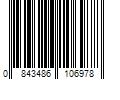 0 843486 106978